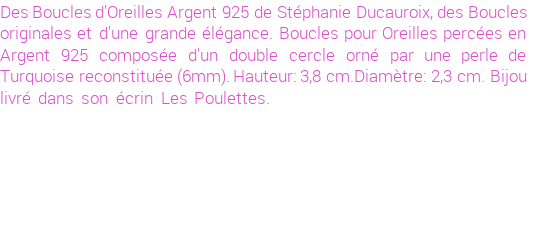 Des Boucles d'Oreilles Argent 925 de Stéphanie Ducauroix, des Boucles originales et d'une grande élégance. Boucles pour Oreilles percées en Argent 925 composée d'un double cercle orné par une perle de Turquoise reconstituée (6mm). Hauteur: 3,8 cm.Diamètre: 2,3 cm. Bijou livré dans son écrin Les Poulettes.